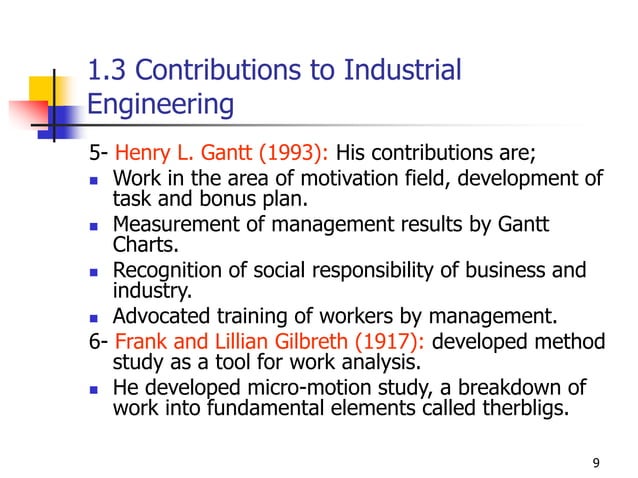 1.3 Contributions to Industrial Engineering

5- Henry L. Gantt (1993): His contributions are;

- Work in the area of motivation field, development of task and bonus plan.
- Measurement of management results by Gantt Charts.
- Recognition of social responsibility of business and industry.
- Advocated training of workers by management.

6- Frank and Lillian Gilbreth (1917): developed method study as a tool for work analysis.

- He developed micro-motion study, a breakdown of work into fundamental elements called therbligs.

9